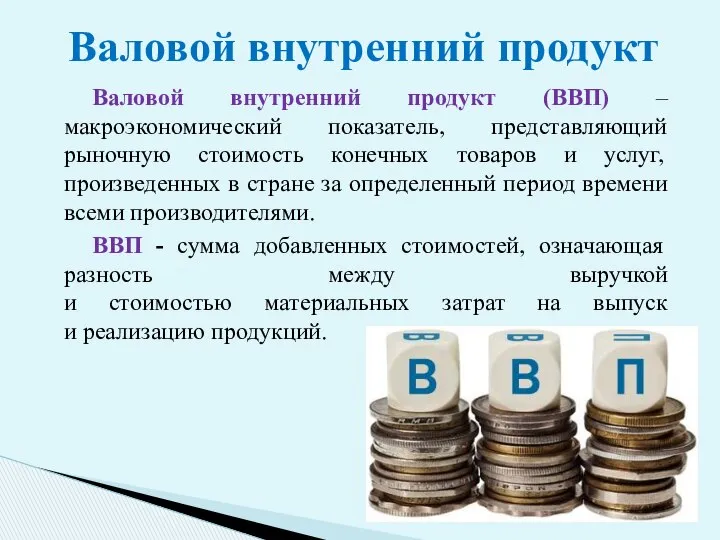 Валовой внутренний продукт

Валовой внутренний продукт (ВВП) – макроэкономический показатель, представляющий рыночную стоимость конечных товаров и услуг, произведенных в стране за определенный период времени всеми производителями.

ВВП - сумма добавленных стоимостей, означающая разность между выручкой и стоимостью материальных затрат на выпуск и реализацию продукций.

В В П